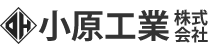 OH 小原工業 株式会社